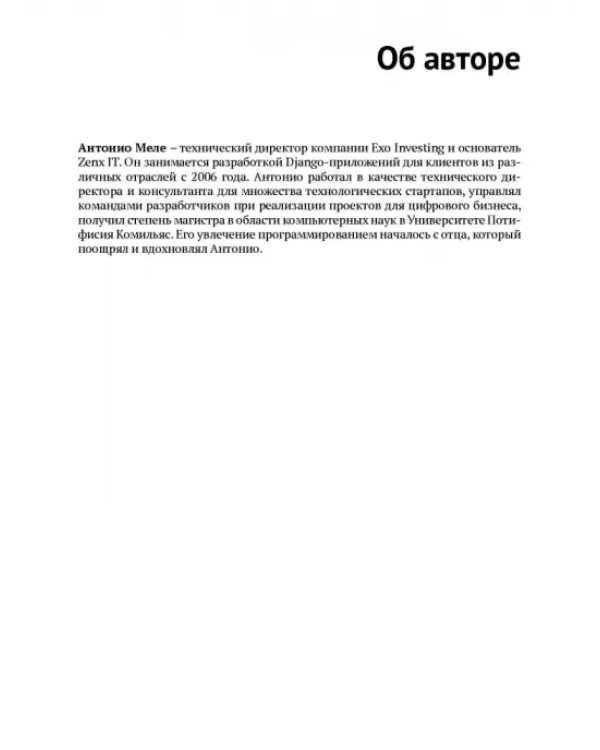 Об авторе

Антонио Меле – технический директор компании Exo Investing и основатель Zenx IT. Он занимается разработкой Django-приложений для клиентов из различных отраслей с 2006 года. Антонио работал в качестве технического директора и консультанта для множества технологических стартапов, управлял командами разработчиков при реализации проектов для цифрового бизнеса, получил степень магистра в области компьютерных наук в Университете Потифисия Комильяс. Его увлечение программированием началось с отца, который поощрял и вдохновлял Антонио.